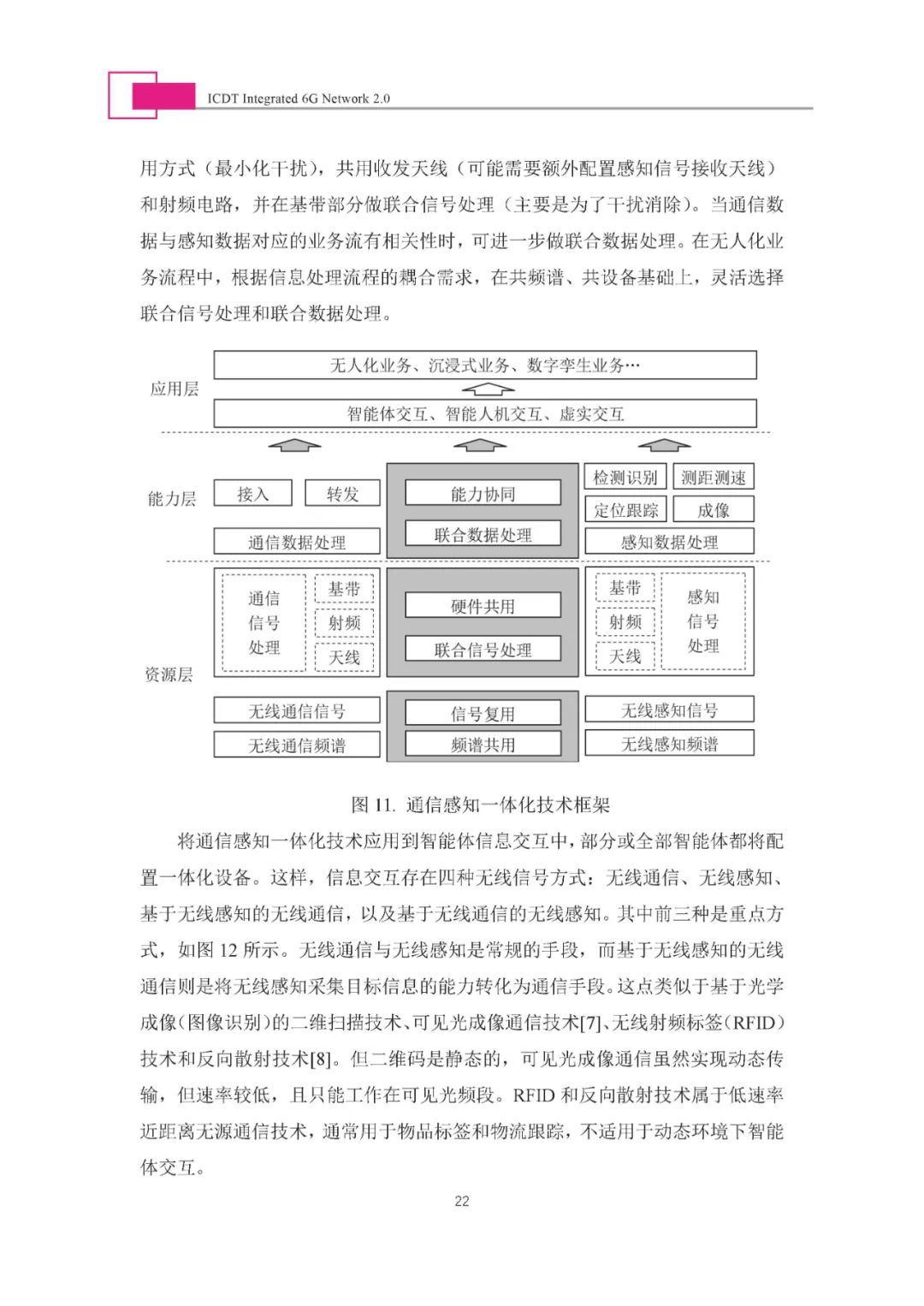 ICDT Integrated 6G Network 2.0

用方式（最小化干扰），共用收发天线（可能需要额外配置感知信号接收天线）和射频电路，并在基带部分做联合信号处理（主要是为了干扰消除）。当通信数据与感知数据对应的业务流有相关性时，可进一步做联合数据处理。在无人化业务流程中，根据信息处理流程的耦合需求，在共频谱、共设备基础上，灵活选择联合信号处理和联合数据处理。

应用层
无人化业务、沉浸式业务、数字孪生业务…
智能体交互、智能人机交互、虚实交互

能力层
接入
转发
通信数据处理
能力协同
联合数据处理
检测识别
测距测速
定位跟踪
成像
感知数据处理

资源层
通信信号处理
基带
射频
天线
硬件共用
联合信号处理
基带
射频
天线
感知信号处理
无线通信信号
无线通信频谱
信号复用
频谱共用
无线感知信号
无线感知频谱

图 11. 通信感知一体化技术框架

将通信感知一体化技术应用到智能体信息交互中，部分或全部智能体都将配置一体化设备。这样，信息交互存在四种无线信号方式：无线通信、无线感知、基于无线感知的无线通信，以及基于无线通信的无线感知。其中前三种是重点方式，如图 12 所示。无线通信与无线感知是常规的手段，而基于无线感知的无线通信则是将无线感知采集目标信息的能力转化为通信手段。这点类似于基于光学成像(图像识别)的二维扫描技术、可见光成像通信技术[7]、无线射频标签（RFID）技术和反向散射技术[8]。但二维码是静态的，可见光成像通信虽然实现动态传输，但速率较低，且只能工作在可见光频段。RFID 和反向散射技术属于低速率近距离无源通信技术，通常用于物品标签和物流跟踪，不适用于动态环境下智能体交互。

22